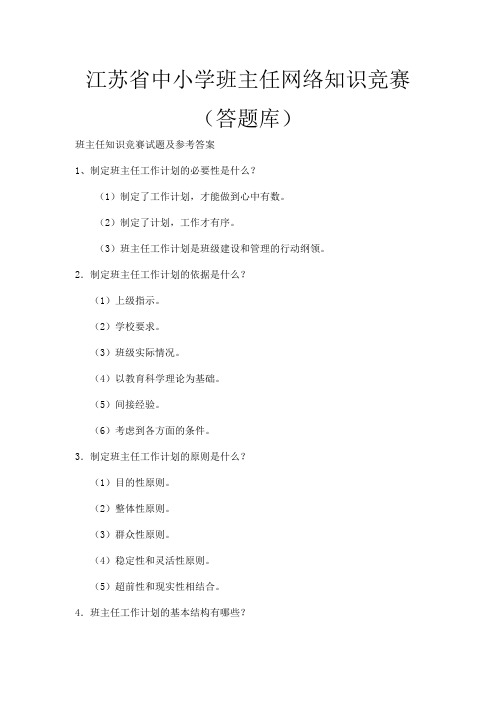 江苏省中小学班主任网络知识竞赛

（答题库）

班主任知识竞赛试题及参考答案

1、制定班主任工作计划的必要性是什么？

（1）制定了工作计划，才能做到心中有数。

（2）制定了计划，工作才有序。

（3）班主任工作计划是班级建设和管理的行动纲领。

2．制定班主任工作计划的依据是什么？

（1）上级指示。

（2）学校要求。

（3）班级实际情况。

（4）以教育科学理论为基础。

（5）间接经验。

（6）考虑到各方面的条件。

3．制定班主任工作计划的原则是什么？

（1）目的性原则。

（2）整体性原则。

（3）群众性原则。

（4）稳定性和灵活性原则。

（5）超前性和现实性相结合。

4．班主任工作计划的基本结构有哪些？